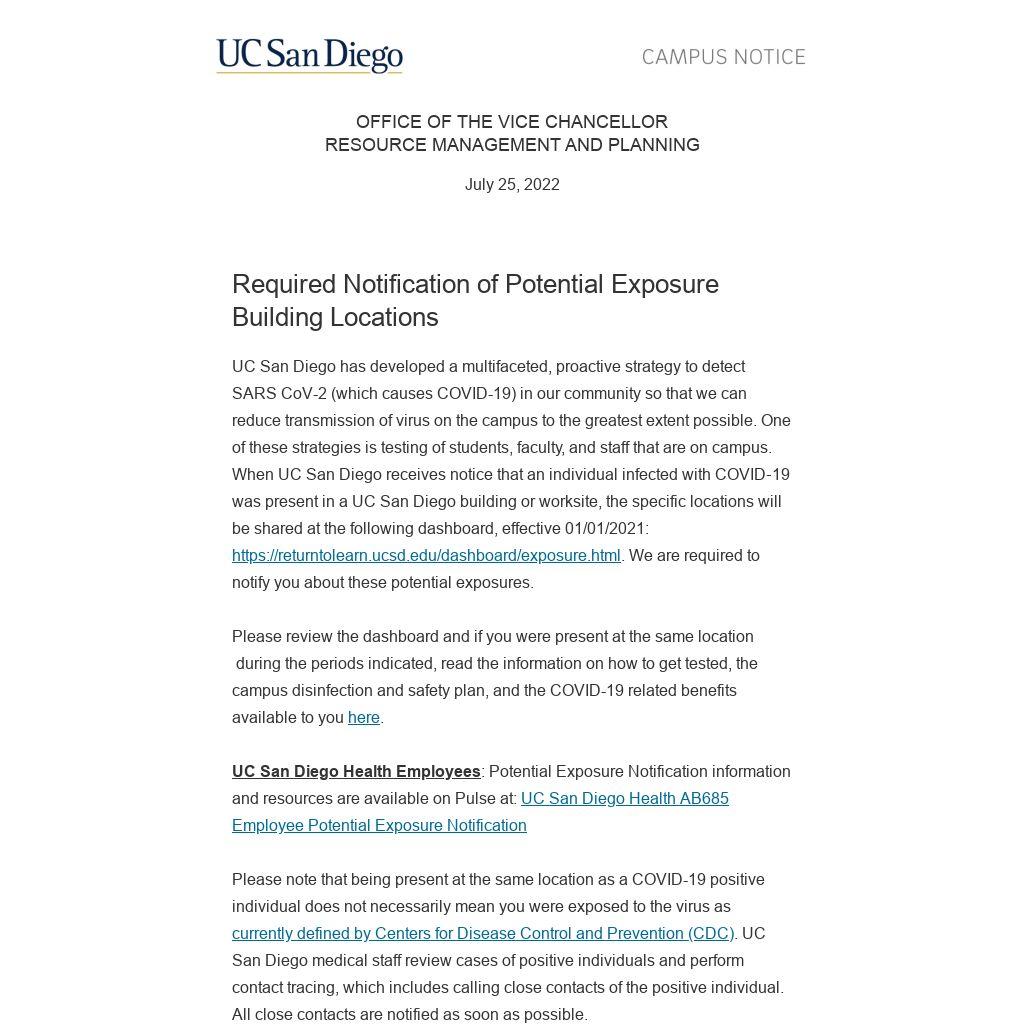 UC San Diego

CAMPUS NOTICE

OFFICE OF THE VICE CHANCELLOR
RESOURCE MANAGEMENT AND PLANNING

July 25, 2022

Required Notification of Potential Exposure Building Locations

UC San Diego has developed a multifaceted, proactive strategy to detect SARS CoV-2 (which causes COVID-19) in our community so that we can reduce transmission of virus on the campus to the greatest extent possible. One of these strategies is testing of students, faculty, and staff that are on campus. When UC San Diego receives notice that an individual infected with COVID-19 was present in a UC San Diego building or worksite, the specific locations will be shared at the following dashboard, effective 01/01/2021: https://returntolearn.ucsd.edu/dashboard/exposure.html. We are required to notify you about these potential exposures.

Please review the dashboard and if you were present at the same location during the periods indicated, read the information on how to get tested, the campus disinfection and safety plan, and the COVID-19 related benefits available to you here.

UC San Diego Health Employees: Potential Exposure Notification information and resources are available on Pulse at: UC San Diego Health AB685 Employee Potential Exposure Notification

Please note that being present at the same location as a COVID-19 positive individual does not necessarily mean you were exposed to the virus as currently defined by Centers for Disease Control and Prevention (CDC). UC San Diego medical staff review cases of positive individuals and perform contact tracing, which includes calling close contacts of the positive individual. All close contacts are notified as soon as possible.